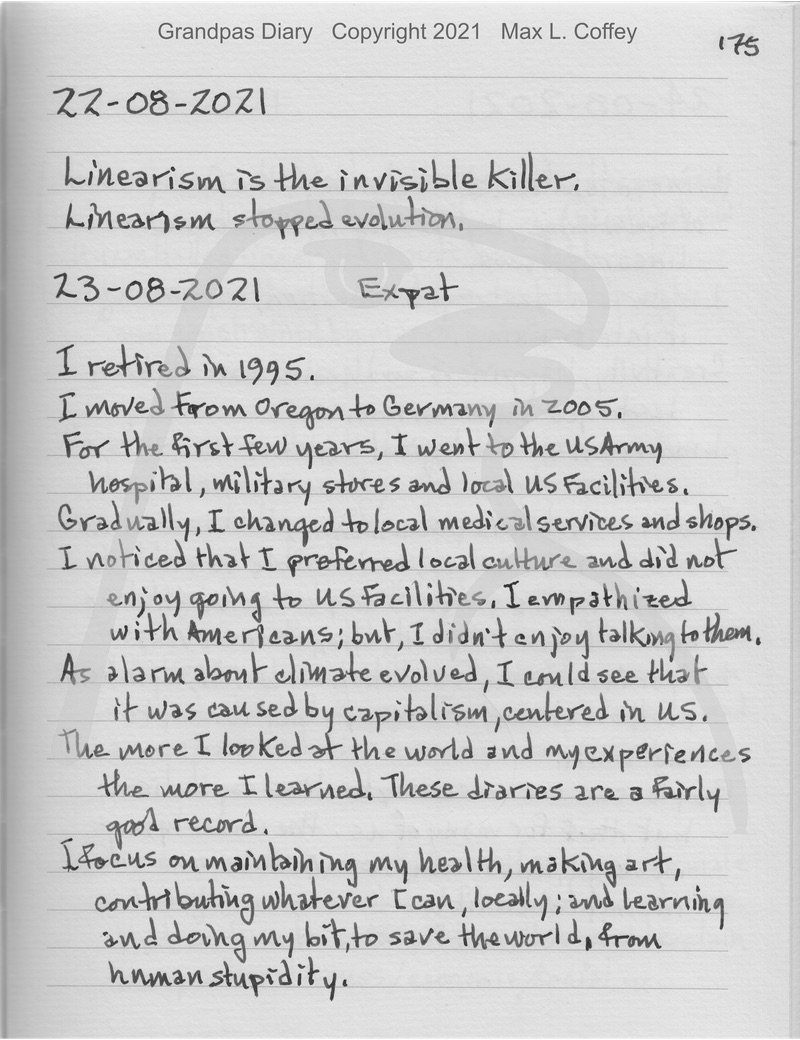 Grandpas Diary Copyright 2021 Max L. Coffey 175

22-08-2021

Linearism is the invisible killer. Linearism stopped evolution.

23-08-2021 Expat

I retired in 1995.
I moved from Oregon to Germany in 2005.
For the first few years, I went to the US Army hospital, military stores and local US Facilities.
Gradually, I changed to local medical services and shops.
I noticed that I preferred local culture and did not enjoy going to US Facilities. I empathized with Americans; but, I didn't enjoy talking to them.
As alarm about climate evolved, I could see that it was caused by capitalism, centered in US.
The more I looked at the world and my experiences the more I learned. These diaries are a fairly good record.
I focus on maintaining my health, making art, contributing whatever I can, locally; and learning and doing my bit, to save the world, from human stupidity.